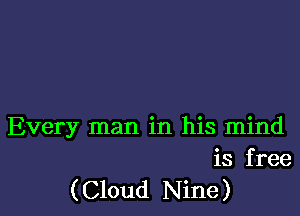 Every man in his mind
is free
(Cloud Nine)